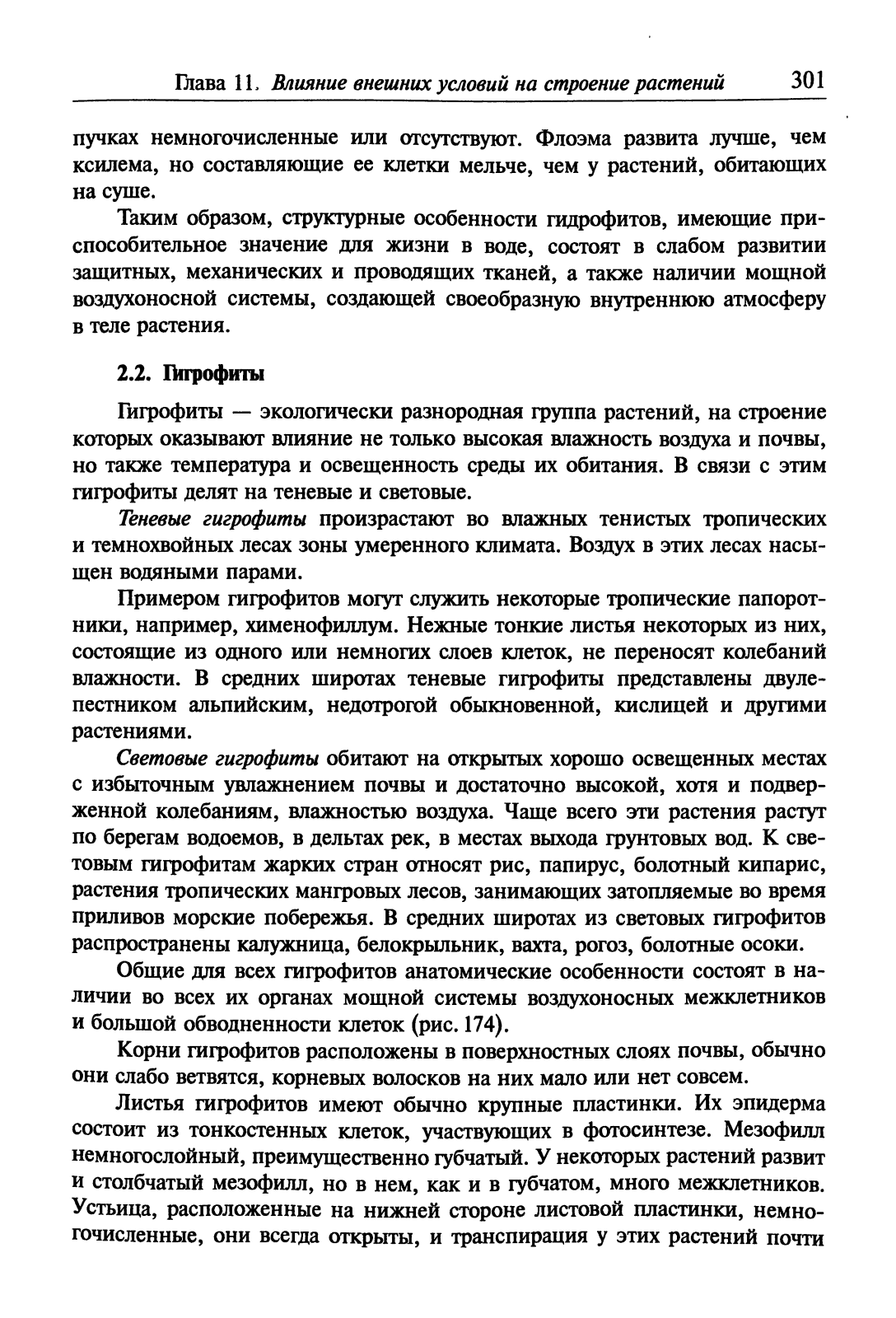 Глава 11. Влияние внешних условий на строение растений 301

пучках немногочисленные или отсутствуют. Флоэма развита лучше, чем ксилема, но составляющие ее клетки мельче, чем у растений, обитающих на суше.

Таким образом, структурные особенности гидрофитов, имеющие приспособительное значение для жизни в воде, состоят в слабом развитии защитных, механических и проводящих тканей, а также наличии мощной воздухоносной системы, создающей своеобразную внутреннюю атмосферу в теле растения.

2.2. Гигрофиты

Гигрофиты — экологически разнородная группа растений, на строение которых оказывают влияние не только высокая влажность воздуха и почвы, но также температура и освещенность среды их обитания. В связи с этим гигрофиты делят на теневые и световые.

Теневые гигрофиты произрастают во влажных тенистых тропических и темнохвойных лесах зоны умеренного климата. Воздух в этих лесах насыщен водяными парами.

Примером гигрофитов могут служить некоторые тропические папоротники, например, хименофиллум. Нежные тонкие листья некоторых из них, состоящие из одного или немногих слоев клеток, не переносят колебаний влажности. В средних широтах теневые гигрофиты представлены двулепестником альпийским, недотрогой обыкновенной, кислицей и другими растениями.

Световые гигрофиты обитают на открытых хорошо освещенных местах с избыточным увлажнением почвы и достаточно высокой, хотя и подверженной колебаниям, влажностью воздуха. Чаще всего эти растения растут по берегам водоемов, в дельтах рек, в местах выхода грунтовых вод. К световым гигрофитам жарких стран относят рис, папирус, болотный кипарис, растения тропических мангровых лесов, занимающих затопляемые во время приливов морские побережья. В средних широтах из световых гигрофитов распространены калужница, белокрыльник, вахта, рогоз, болотные осоки.

Общие для всех гигрофитов анатомические особенности состоят в наличии во всех их органах мощной системы воздухоносных межклетников и большой обводненности клеток (рис. 174).

Корни гигрофитов расположены в поверхностных слоях почвы, обычно они слабо ветвятся, корневых волосков на них мало или нет совсем.

Листья гигрофитов имеют обычно крупные пластинки. Их эпидерма состоит из тонкостенных клеток, участвующих в фотосинтезе. Мезофилл немногослойный, преимущественно губчатый. У некоторых растений развит и столбчатый мезофилл, но в нем, как и в губчатом, много межклетников. Устьица, расположенные на нижней стороне листовой пластинки, немногочисленные, они всегда открыты, и транспирация у этих растений почти